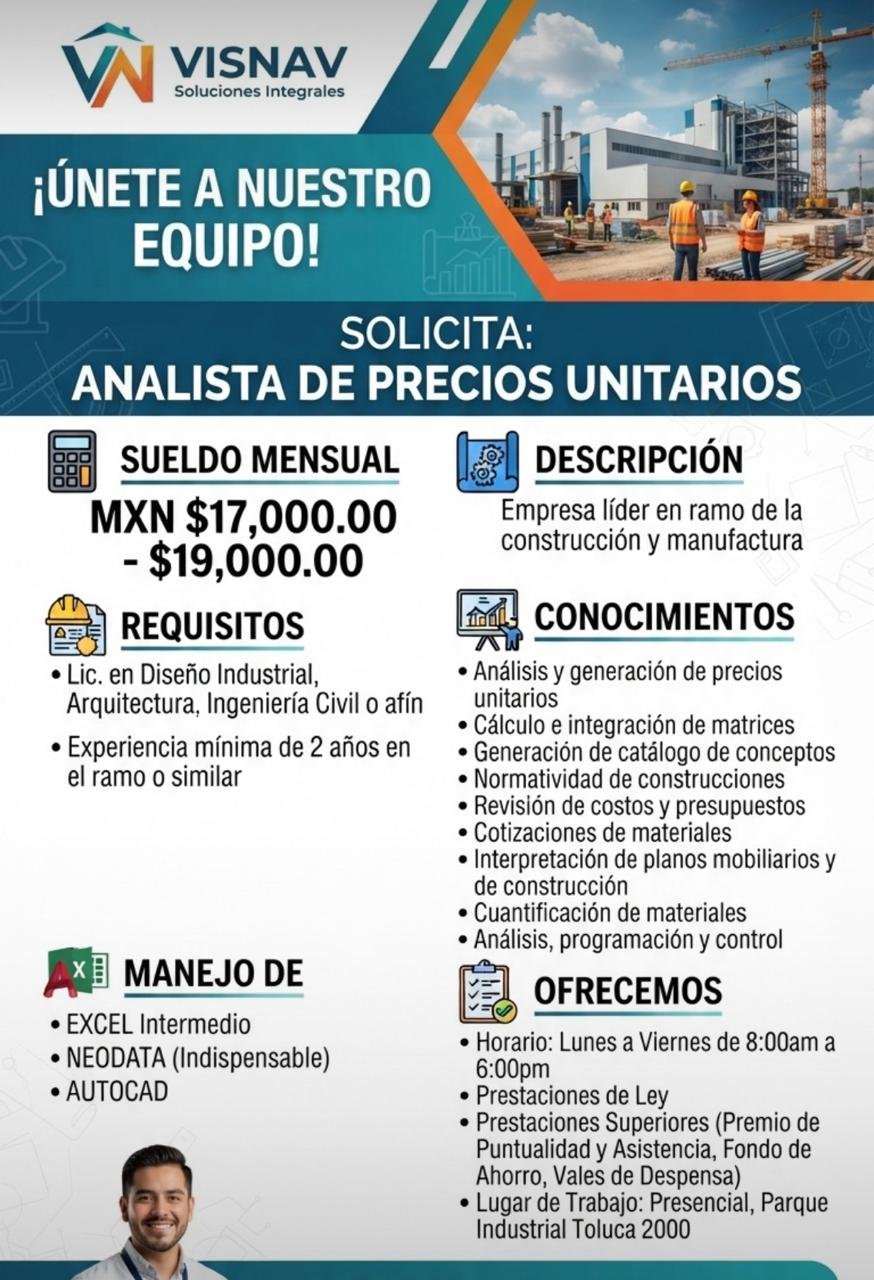 VN VISNAV
Soluciones Integrales

¡ÚNETE A NUESTRO EQUIPO!

SOLICITA:
ANALISTA DE PRECIOS UNITARIOS

SUELDO MENSUAL

MXN $17,000.00 - $19,000.00

REQUISITOS

• Lic. en Diseño Industrial, Arquitectura, Ingeniería Civil o afín
• Experiencia mínima de 2 años en el ramo o similar

MANEJO DE

• EXCEL Intermedio
• NEODATA (Indispensable)
• AUTOCAD

DESCRIPCIÓN

Empresa líder en ramo de la construcción y manufactura

CONOCIMIENTOS

• Análisis y generación de precios unitarios
• Cálculo e integración de matrices
• Generación de catálogo de conceptos
• Normatividad de construcciones
• Revisión de costos y presupuestos
• Cotizaciones de materiales
• Interpretación de planos mobiliarios y de construcción
• Cuantificación de materiales
• Análisis, programación y control

OFRECEMOS

• Horario: Lunes a Viernes de 8:00am a 6:00pm
• Prestaciones de Ley
• Prestaciones Superiores (Premio de Puntualidad y Asistencia, Fondo de Ahorro, Vales de Despensa)
• Lugar de Trabajo: Presencial, Parque Industrial Toluca 2000